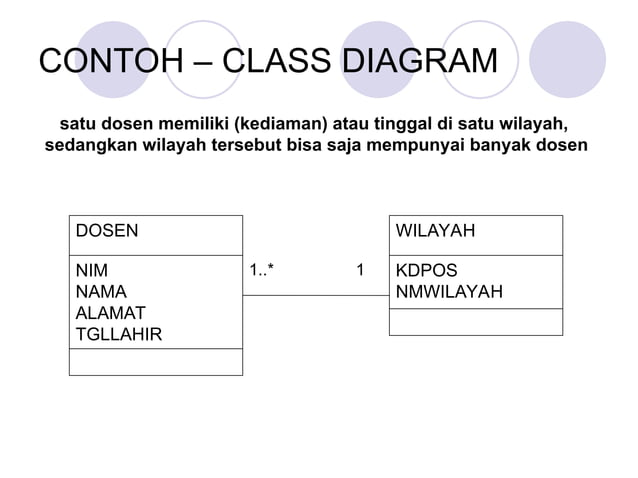 CONTOH – CLASS DIAGRAM

satu dosen memiliki (kediaman) atau tinggal di satu wilayah, sedangkan wilayah tersebut bisa saja mempunyai banyak dosen

DOSEN

NIM
NAMA
ALAMAT
TGLLAHIR

1..*

1

WILAYAH

KDPOS
NMWILAYAH